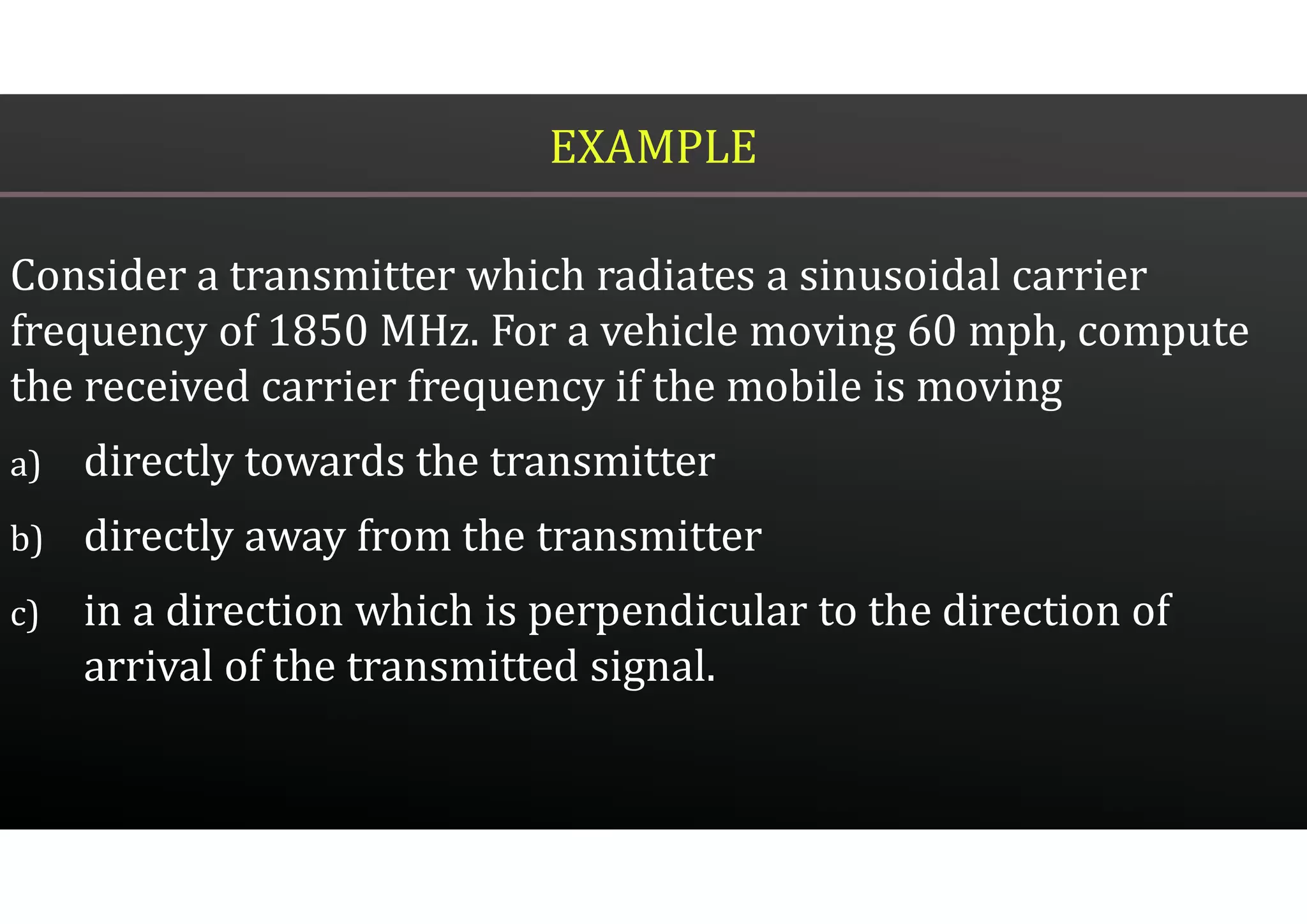 EXAMPLE

Consider a transmitter which radiates a sinusoidal carrier frequency of 1850 MHz. For a vehicle moving 60 mph, compute the received carrier frequency if the mobile is moving

a) directly towards the transmitter

b) directly away from the transmitter

c) in a direction which is perpendicular to the direction of arrival of the transmitted signal.